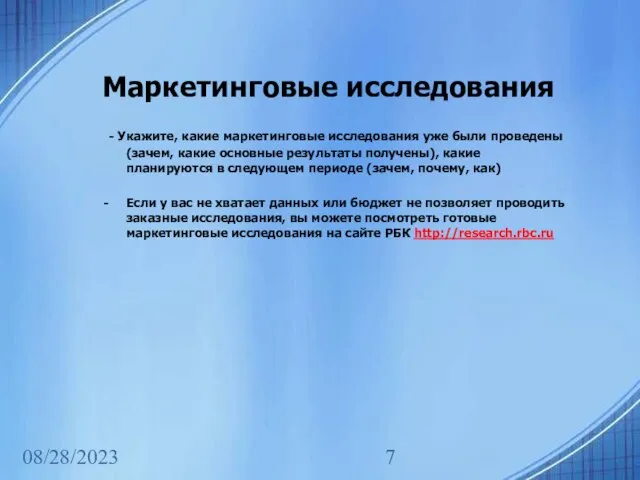 Маркетинговые исследования

- Укажите, какие маркетинговые исследования уже были проведены (зачем, какие основные результаты получены), какие планируются в следующем периоде (зачем, почему, как)

- Если у вас не хватает данных или бюджет не позволяет проводить заказные исследования, вы можете посмотреть готовые маркетинговые исследования на сайте РБК http://research.rbc.ru

08/28/2023

7